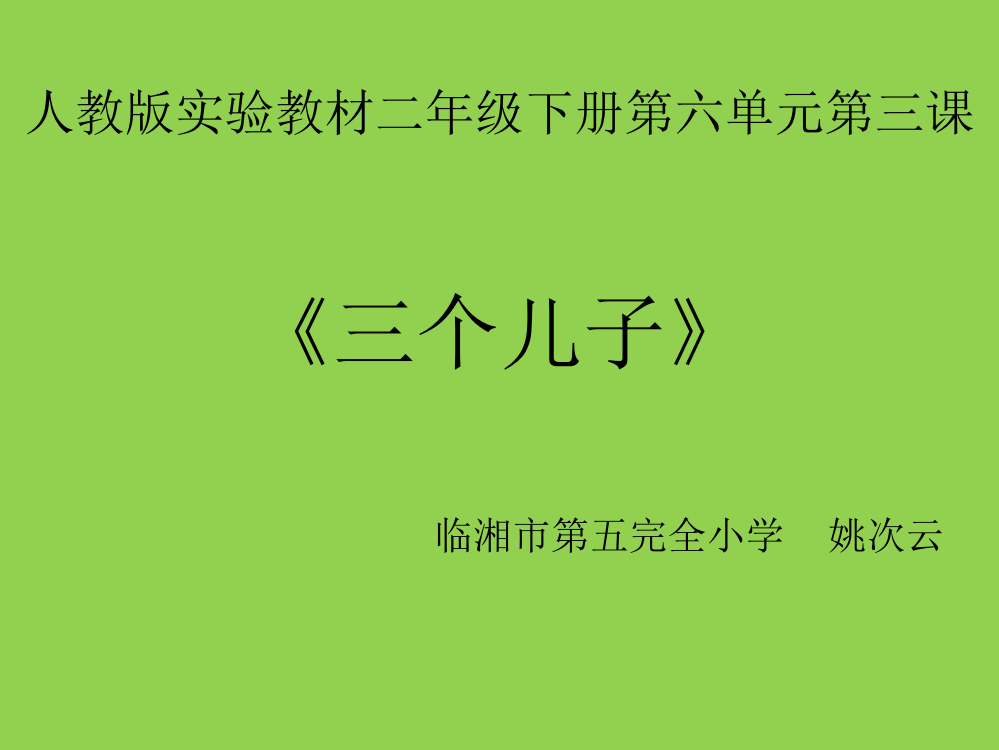 人教版实验教材二年级下册第六单元第三课

《三个儿子》

临湘市第五完全小学　姚次云